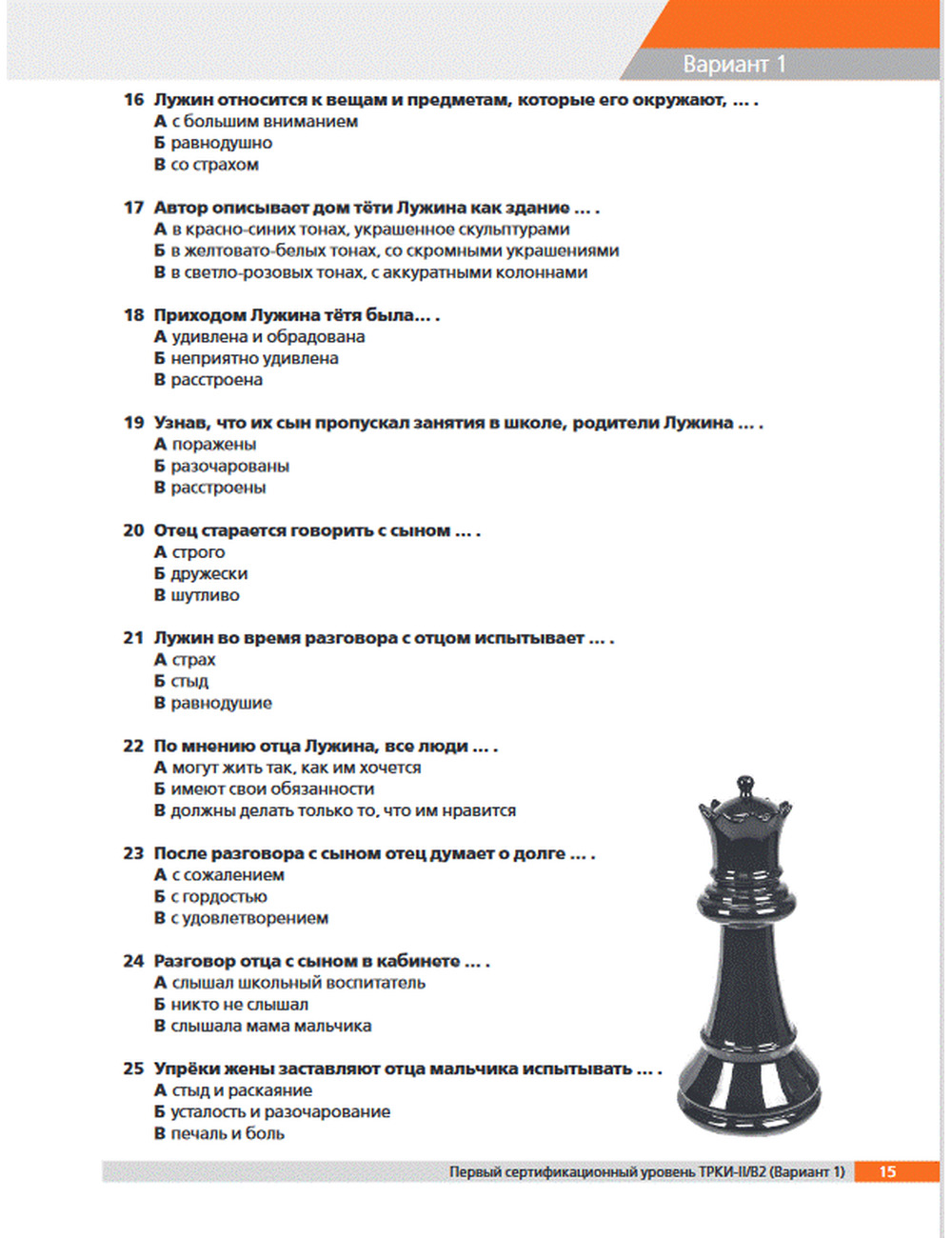 Вариант 1

16 Лужин относится к вещам и предметам, которые его окружают, ... .
А с большим вниманием
Б равнодушно
В со страхом

17 Автор описывает дом тёти Лужина как здание ... .
А в красно-синих тонах, украшенное скульптурами
Б в желтовато-белых тонах, со скромными украшениями
В в светло-розовых тонах, с аккуратными колоннами

18 Приходом Лужина тётя была... .
А удивлена и обрадована
Б неприятно удивлена
В расстроена

19 Узнав, что их сын пропускал занятия в школе, родители Лужина ... .
А поражены
Б разочарованы
В расстроены

20 Отец старается говорить с сыном ... .
А строго
Б дружески
В шутливо

21 Лужин во время разговора с отцом испытывает ... .
А страх
Б стыд
В равнодушие

22 По мнению отца Лужина, все люди ... .
А могут жить так, как им хочется
Б имеют свои обязанности
В должны делать только то, что им нравится

23 После разговора с сыном отец думает о долге ... .
А с сожалением
Б с гордостью
В с удовлетворением

24 Разговор отца с сыном в кабинете ... .
А слышал школьный воспитатель
Б никто не слышал
В слышала мама мальчика

25 Упрёки жены заставляют отца мальчика испытывать ... .
А стыд и раскаяние
Б усталость и разочарование
В печаль и боль

Первый сертификационный уровень ТРКИ-II/B2 (Вариант 1) 15